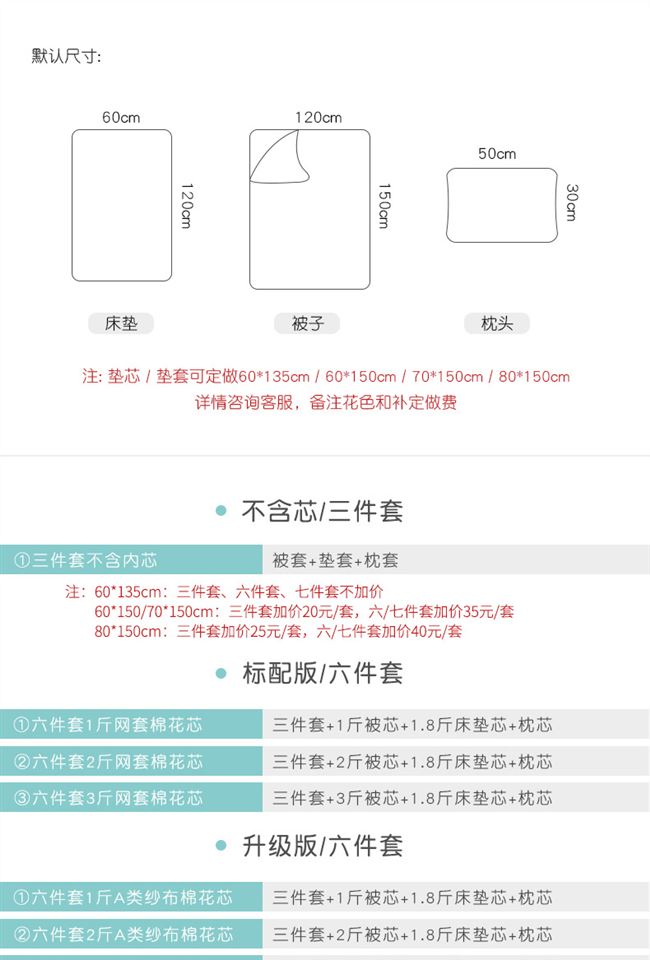 默认尺寸:

60cm
120cm
床垫

120cm
150cm
被子

50cm
30cm
枕头

注: 垫芯 / 垫套可定做60*135cm / 60*150cm / 70*150cm / 80*150cm
详情咨询客服，备注花色和补定做费

• 不含芯/三件套

①三件套不含内芯 被套+垫套+枕套

注：60*135cm：三件套、六件套、七件套不加价
60*150/70*150cm：三件套加价20元/套，六/七件套加价35元/套
80*150cm：三件套加价25元/套，六/七件套加价40元/套

• 标配版/六件套

①六件套1斤网套棉花芯 三件套+1斤被芯+1.8斤床垫芯+枕芯

②六件套2斤网套棉花芯 三件套+2斤被芯+1.8斤床垫芯+枕芯

③六件套3斤网套棉花芯 三件套+3斤被芯+1.8斤床垫芯+枕芯

• 升级版/六件套

①六件套1斤A类纱布棉花芯 三件套+1斤被芯+1.8斤床垫芯+枕芯

②六件套2斤A类纱布棉花芯 三件套+2斤被芯+1.8斤床垫芯+枕芯